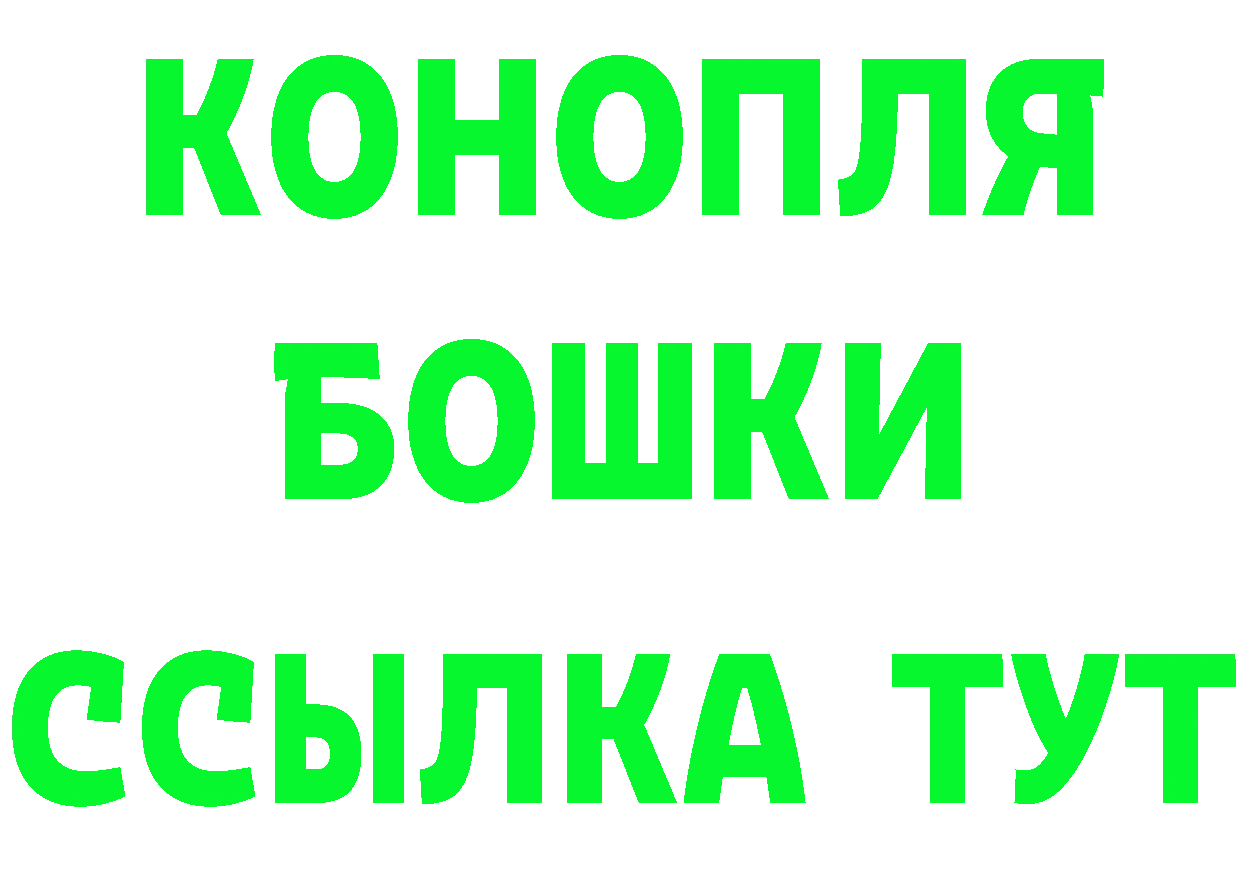 КОНОПЛЯ
БОШКИ
ССЫЛКА ТУТ